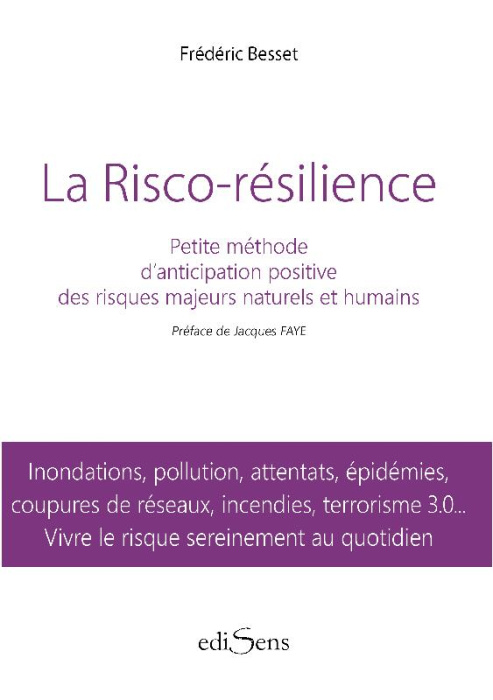 Frédéric Besset

La Risco-résilience

Petite méthode d'anticipation positive des risques majeurs naturels et humains

Préface de Jacques FAYE

Inondations, pollution, attentats, épidémies, coupures de réseaux, incendies, terrorisme 3.0... Vivre le risque sereinement au quotidien

ediSens